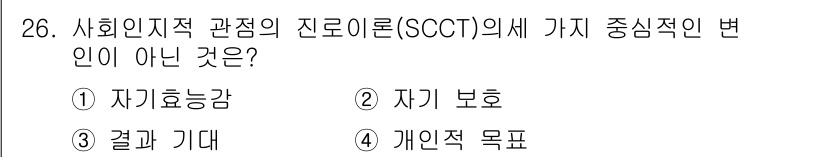 26. 사회인지적 관점의 진로이론(SCCT)의세 가지 중심적인 변인이 아닌 것은?

① 자기효능감 ② 자기 보호

③ 결과 기대 ④ 개인적 목표